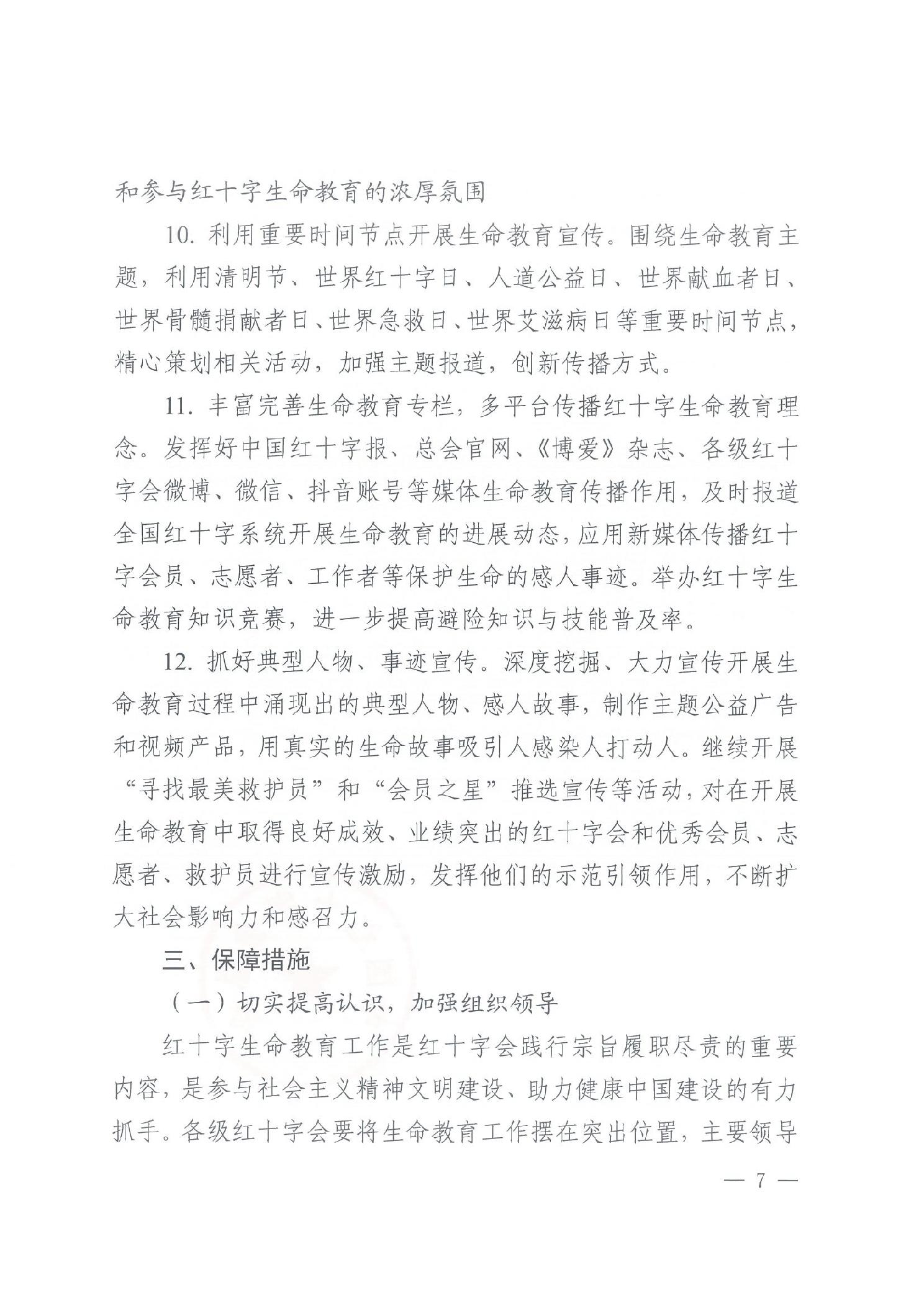 和参与红十字生命教育的浓厚氛围

10. 利用重要时间节点开展生命教育宣传。围绕生命教育主题，利用清明节、世界红十字日、人道公益日、世界献血者日、世界骨髓捐献者日、世界急救日、世界艾滋病日等重要时间节点，精心策划相关活动，加强主题报道，创新传播方式。

11. 丰富完善生命教育专栏，多平台传播红十字生命教育理念。发挥好中国红十字报、总会官网、《博爱》杂志、各级红十字会微博、微信、抖音账号等媒体生命教育传播作用，及时报道全国红十字系统开展生命教育的进展动态，应用新媒体传播红十字会员、志愿者、工作者等保护生命的感人事迹。举办红十字生命教育知识竞赛，进一步提高避险知识与技能普及率。

12. 抓好典型人物、事迹宣传。深度挖掘、大力宣传开展生命教育过程中涌现出的典型人物、感人故事，制作主题公益广告和视频产品，用真实的生命故事吸引人感染人打动人。继续开展“寻找最美救护员”和“会员之星”推选宣传等活动，对在开展生命教育中取得良好成效、业绩突出的红十字会和优秀会员、志愿者、救护员进行宣传激励，发挥他们的示范引领作用，不断扩大社会影响力和感召力。

三、保障措施

（一）切实提高认识，加强组织领导

红十字生命教育工作是红十字会践行宗旨履职尽责的重要内容，是参与社会主义精神文明建设、助力健康中国建设的有力抓手。各级红十字会要将生命教育工作摆在突出位置，主要领导

— 7 —